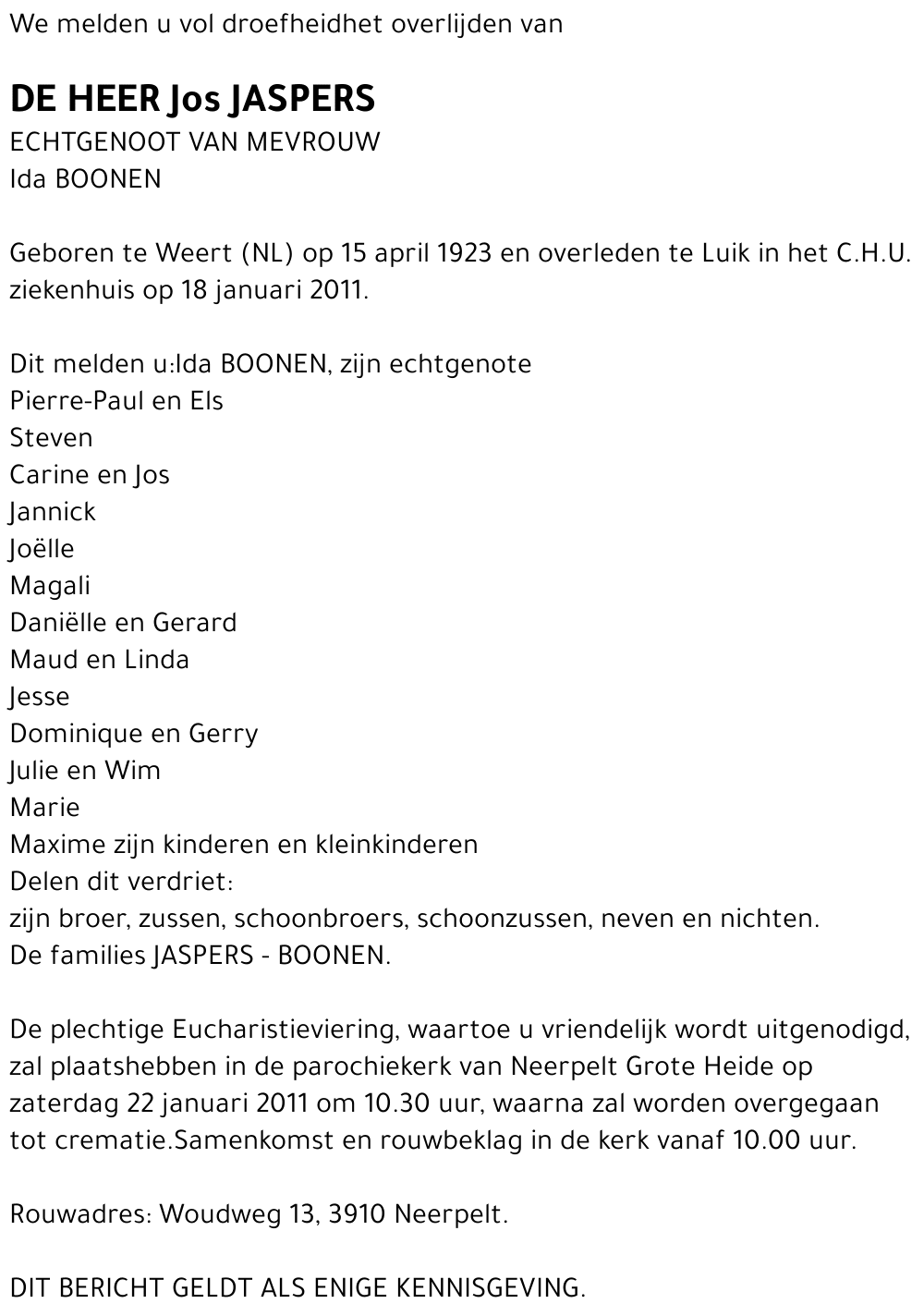 We melden u vol droefheidhet overlijden van

DE HEER Jos JASPERS
ECHTGENOOT VAN MEVROUW
Ida BOONEN

Geboren te Weert (NL) op 15 april 1923 en overleden te Luik in het C.H.U. ziekenhuis op 18 januari 2011.

Dit melden u:Ida BOONEN, zijn echtgenote
Pierre-Paul en Els
Steven
Carine en Jos
Jannick
Joëlle
Magali
Daniëlle en Gerard
Maud en Linda
Jesse
Dominique en Gerry
Julie en Wim
Marie
Maxime zijn kinderen en kleinkinderen
Delen dit verdriet:
zijn broer, zussen, schoonbroers, schoonzussen, neven en nichten.
De families JASPERS - BOONEN.

De plechtige Eucharistieviering, waartoe u vriendelijk wordt uitgenodigd, zal plaatshebben in de parochiekerk van Neerpelt Grote Heide op zaterdag 22 januari 2011 om 10.30 uur, waarna zal worden overgegaan tot crematie.Samenkomst en rouwbeklag in de kerk vanaf 10.00 uur.

Rouwadres: Woudweg 13, 3910 Neerpelt.

DIT BERICHT GELDT ALS ENIGE KENNISGEVING.